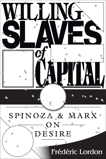 WILLING SLAVES of CAPITAL

SPINOZA & MARX ON DESIRE

Frédéric Lordon